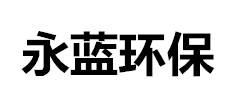 永蓝环保